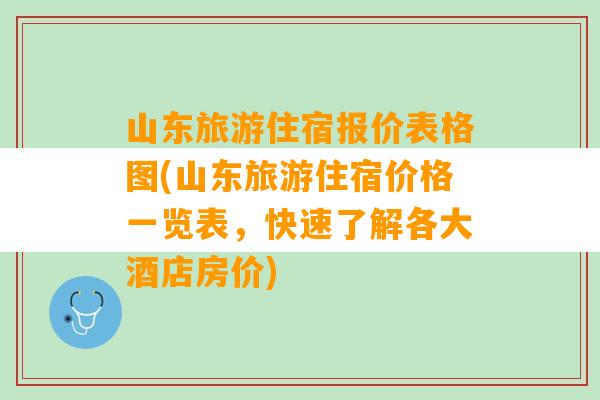 山东旅游住宿报价表格图(山东旅游住宿价格一览表，快速了解各大酒店房价)